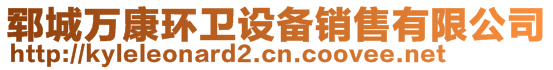 郓城万康环卫设备销售有限公司
http://kyleleonard2.cn.coovee.net